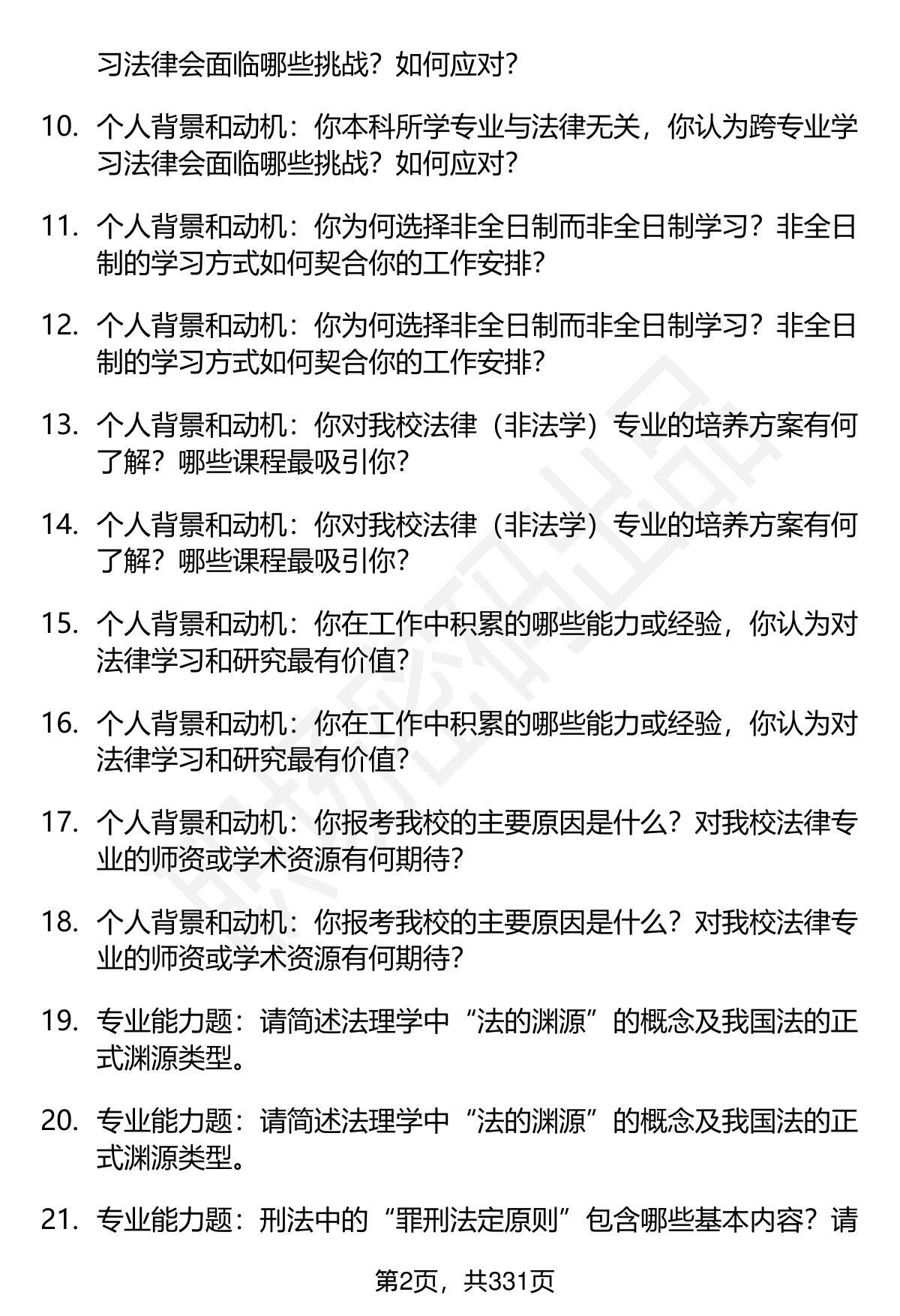 习法律会面临哪些挑战？如何应对？

10. 个人背景和动机：你本科所学专业与法律无关，你认为跨专业学习法律会面临哪些挑战？如何应对？

11. 个人背景和动机：你为何选择非全日制而非全日制学习？非全日制的学习方式如何契合你的工作安排？

12. 个人背景和动机：你为何选择非全日制而非全日制学习？非全日制的学习方式如何契合你的工作安排？

13. 个人背景和动机：你对我校法律（非法学）专业的培养方案有何了解？哪些课程最吸引你？

14. 个人背景和动机：你对我校法律（非法学）专业的培养方案有何了解？哪些课程最吸引你？

15. 个人背景和动机：你在工作中积累的哪些能力或经验，你认为对法律学习和研究最有价值？

16. 个人背景和动机：你在工作中积累的哪些能力或经验，你认为对法律学习和研究最有价值？

17. 个人背景和动机：你报考我校的主要原因是什么？对我校法律专业的师资或学术资源有何期待？

18. 个人背景和动机：你报考我校的主要原因是什么？对我校法律专业的师资或学术资源有何期待？

19. 专业能力题：请简述法理学中“法的渊源”的概念及我国法的正式渊源类型。

20. 专业能力题：请简述法理学中“法的渊源”的概念及我国法的正式渊源类型。

21. 专业能力题：刑法中的“罪刑法定原则”包含哪些基本内容？请

第2页，共331页